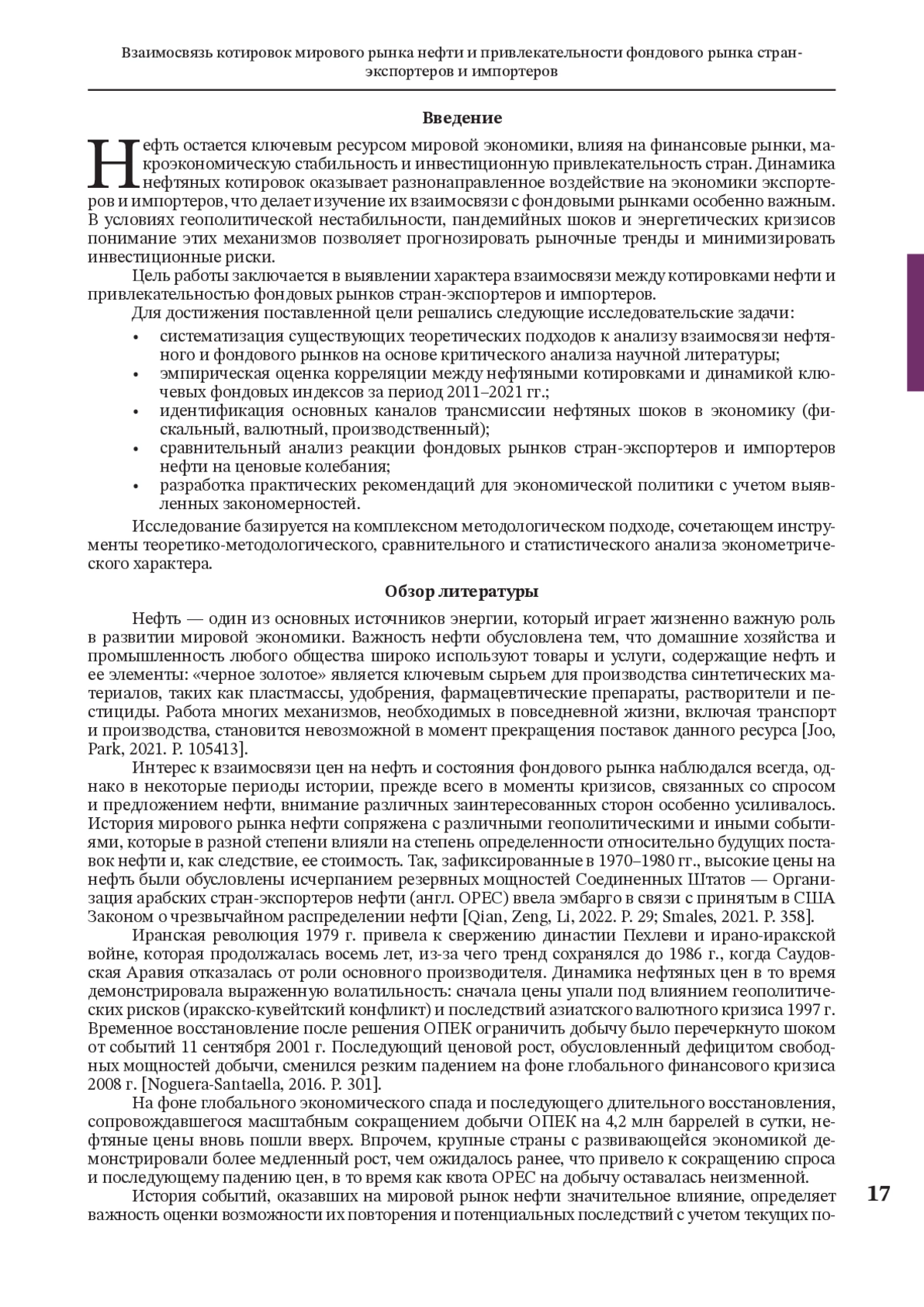 Взаимосвязь котировок мирового рынка нефти и привлекательности фондового рынка стран-экспортеров и импортеров

Введение

Нефть остается ключевым ресурсом мировой экономики, влияя на финансовые рынки, макроэкономическую стабильность и инвестиционную привлекательность стран. Динамика нефтяных котировок оказывает разнонаправленное воздействие на экономики экспортеров и импортеров, что делает изучение их взаимосвязи с фондовыми рынками особенно важным. В условиях геополитической нестабильности, пандемийных шоков и энергетических кризисов понимание этих механизмов позволяет прогнозировать рыночные тренды и минимизировать инвестиционные риски.

Цель работы заключается в выявлении характера взаимосвязи между котировками нефти и привлекательностью фондовых рынков стран-экспортеров и импортеров.

Для достижения поставленной цели решались следующие исследовательские задачи:

• систематизация существующих теоретических подходов к анализу взаимосвязи нефтяного и фондового рынков на основе критического анализа научной литературы;
• эмпирическая оценка корреляции между нефтяными котировками и динамикой ключевых фондовых индексов за период 2011–2021 гг.;
• идентификация основных каналов трансмиссии нефтяных шоков в экономику (фискальный, валютный, производственный);
• сравнительный анализ реакции фондовых рынков стран-экспортеров и импортеров нефти на ценовые колебания;
• разработка практических рекомендаций для экономической политики с учетом выявленных закономерностей.

Исследование базируется на комплексном методологическом подходе, сочетающем инструменты теоретико-методологического, сравнительного и статистического анализа эконометрического характера.

Обзор литературы

Нефть — один из основных источников энергии, который играет жизненно важную роль в развитии мировой экономики. Важность нефти обусловлена тем, что домашние хозяйства и промышленность любого общества широко используют товары и услуги, содержащие нефть и ее элементы: «черное золотое» является ключевым сырьем для производства синтетических материалов, таких как пластмассы, удобрения, фармацевтические препараты, растворители и пестициды. Работа многих механизмов, необходимых в повседневной жизни, включая транспорт и производства, становится невозможной в момент прекращения поставок данного ресурса [Joo, Park, 2021. P. 105413].

Интерес к взаимосвязи цен на нефть и состояния фондового рынка наблюдался всегда, однако в некоторые периоды истории, прежде всего в моменты кризисов, связанных со спросом и предложением нефти, внимание различных заинтересованных сторон особенно усиливалось. История мирового рынка нефти сопряжена с различными геополитическими и иными событиями, которые в разной степени влияли на степень определенности относительно будущих поставок нефти и, как следствие, ее стоимость. Так, зафиксированные в 1970–1980 гг., высокие цены на нефть были обусловлены исчерпанием резервных мощностей Соединенных Штатов — Организация арабских стран-экспортеров нефти (англ. OPEC) ввела эмбарго в связи с принятым в США Законом о чрезвычайном распределении нефти [Qian, Zeng, Li, 2022. P. 29; Smales, 2021. P. 358].

Иранская революция 1979 г. привела к свержению династии Пехлеви и ирано-иракской войне, которая продолжалась восемь лет, из-за чего тренд сохранялся до 1986 г., когда Саудовская Аравия отказалась от роли основного производителя. Динамика нефтяных цен в то время демонстрировала выраженную волатильность: сначала цены упали под влиянием геополитических рисков (иракско-кувейтский конфликт) и последствий азиатского валютного кризиса 1997 г. Временное восстановление после решения ОПЕК ограничить добычу было перечеркнуто шоком от событий 11 сентября 2001 г. Последующий ценовой рост, обусловленный дефицитом свободных мощностей добычи, сменился резким падением на фоне глобального финансового кризиса 2008 г. [Noguera-Santaella, 2016. P. 301].

На фоне глобального экономического спада и последующего длительного восстановления, сопровождавшегося масштабным сокращением добычи ОПЕК на 4,2 млн баррелей в сутки, нефтяные цены вновь пошли вверх. Впрочем, крупные страны с развивающейся экономикой демонстрировали более медленный рост, чем ожидалось ранее, что привело к сокращению спроса и последующему падению цен, в то время как квота OPEC на добычу оставалась неизменной.

История событий, оказавших на мировой рынок нефти значительное влияние, определяет важность оценки возможности их повторения и потенциальных последствий с учетом текущих по-

17